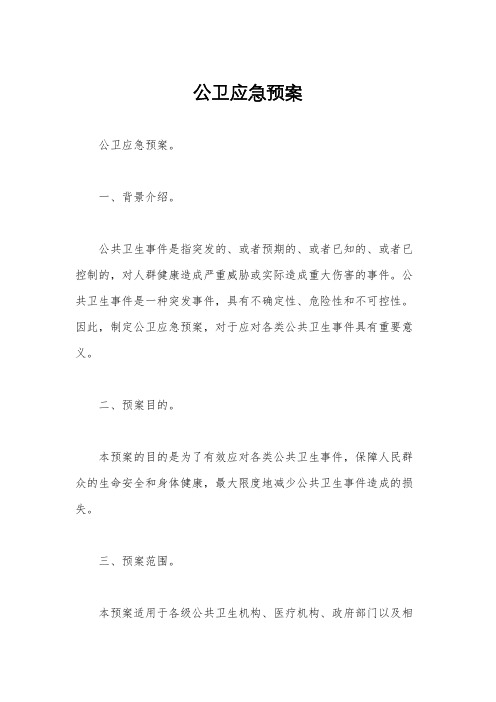 公卫应急预案

公卫应急预案。

一、背景介绍。

公共卫生事件是指突发的、或者预期的、或者已知的、或者已控制的，对人群健康造成严重威胁或实际造成重大伤害的事件。公共卫生事件是一种突发事件，具有不确定性、危险性和不可控性。因此，制定公卫应急预案，对于应对各类公共卫生事件具有重要意义。

二、预案目的。

本预案的目的是为了有效应对各类公共卫生事件，保障人民群众的生命安全和身体健康，最大限度地减少公共卫生事件造成的损失。

三、预案范围。

本预案适用于各级公共卫生机构、医疗机构、政府部门以及相